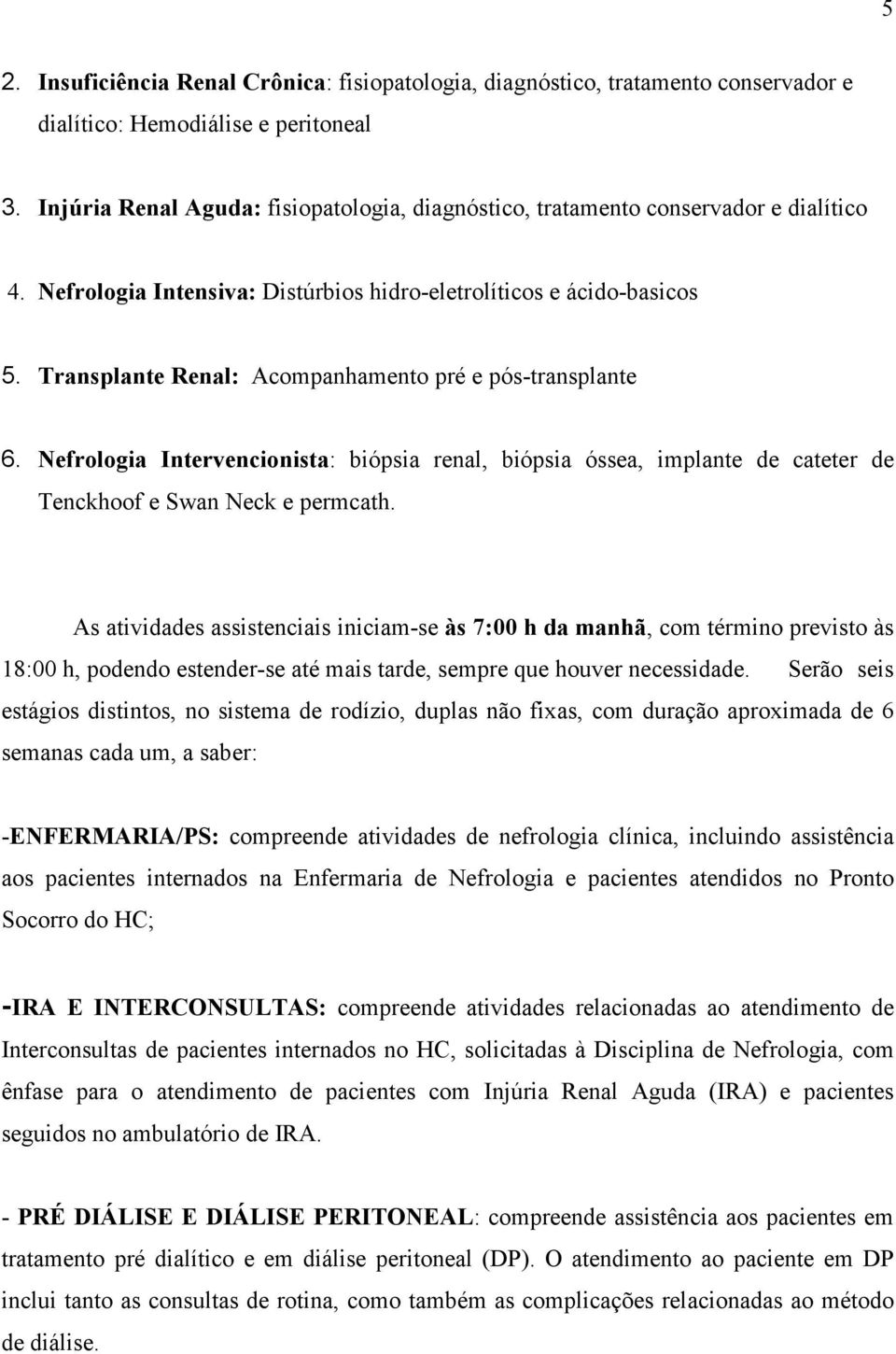 5

2. Insuficiência Renal Crônica: fisiopatologia, diagnóstico, tratamento conservador e dialítico: Hemodiálise e peritoneal

3. Injúria Renal Aguda: fisiopatologia, diagnóstico, tratamento conservador e dialítico

4. Nefrologia Intensiva: Distúrbios hidro-eletrolíticos e ácido-basicos

5. Transplante Renal: Acompanhamento pré e pós-transplante

6. Nefrologia Intervencionista: biópsia renal, biópsia óssea, implante de cateter de Tenckhoof e Swan Neck e permcath.

As atividades assistenciais iniciam-se às 7:00 h da manhã, com término previsto às 18:00 h, podendo estender-se até mais tarde, sempre que houver necessidade. Serão seis estágios distintos, no sistema de rodízio, duplas não fixas, com duração aproximada de 6 semanas cada um, a saber:

-ENFERMARIA/PS: compreende atividades de nefrologia clínica, incluindo assistência aos pacientes internados na Enfermaria de Nefrologia e pacientes atendidos no Pronto Socorro do HC;

-IRA E INTERCONSULTAS: compreende atividades relacionadas ao atendimento de Interconsultas de pacientes internados no HC, solicitadas à Disciplina de Nefrologia, com ênfase para o atendimento de pacientes com Injúria Renal Aguda (IRA) e pacientes seguidos no ambulatório de IRA.

- PRÉ DIÁLISE E DIÁLISE PERITONEAL: compreende assistência aos pacientes em tratamento pré dialítico e em diálise peritoneal (DP). O atendimento ao paciente em DP inclui tanto as consultas de rotina, como também as complicações relacionadas ao método de diálise.